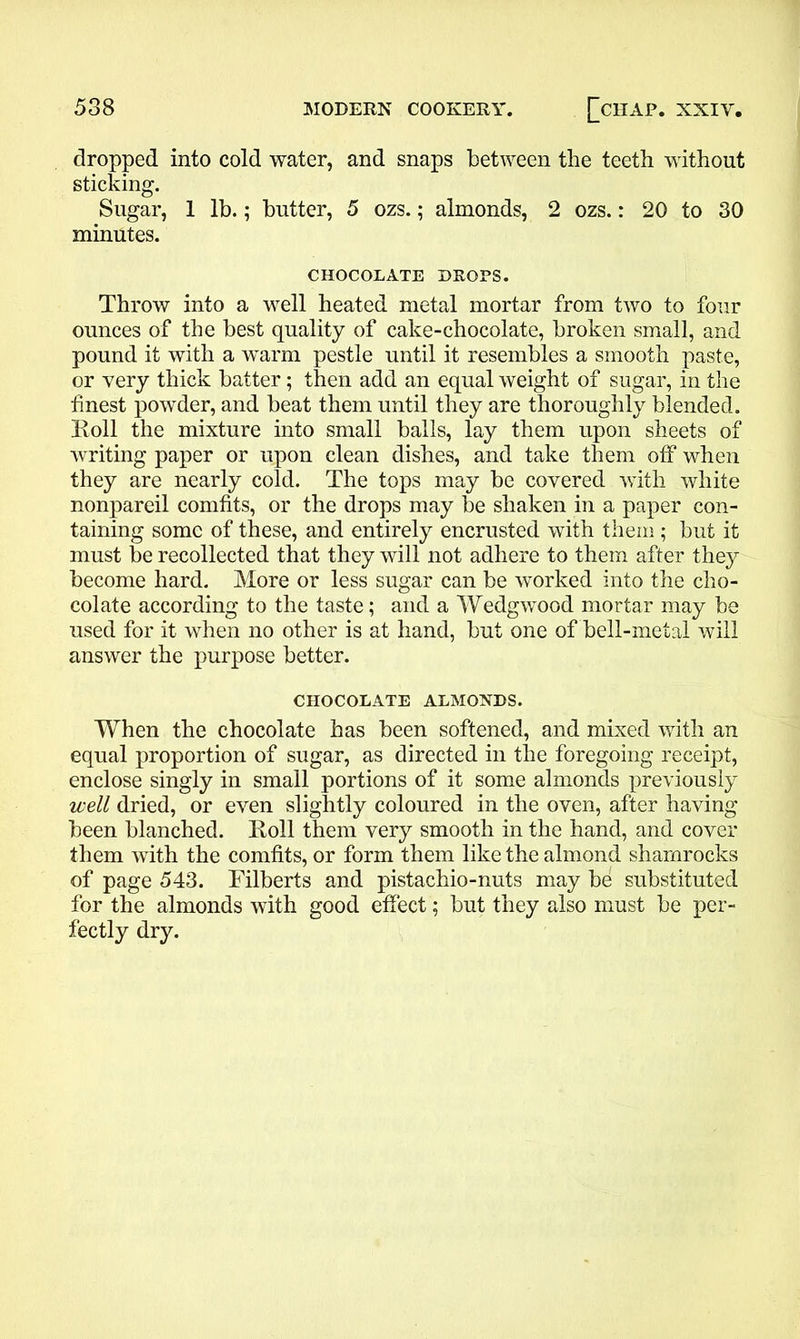 538 MODERN COOKERY. [CHAP. XXIV.

dropped into cold water, and snaps between the teeth without sticking.

Sugar, 1 lb.; butter, 5 ozs.; almonds, 2 ozs.: 20 to 30 minutes.

CHOCOLATE DROPS.

Throw into a well heated metal mortar from two to four ounces of the best quality of cake-chocolate, broken small, and pound it with a warm pestle until it resembles a smooth paste, or very thick batter; then add an equal weight of sugar, in the finest powder, and beat them until they are thoroughly blended. Roll the mixture into small balls, lay them upon sheets of writing paper or upon clean dishes, and take them off when they are nearly cold. The tops may be covered with white nonpareil comfits, or the drops may be shaken in a paper containing some of these, and entirely encrusted with them; but it must be recollected that they will not adhere to them after they become hard. More or less sugar can be worked into the chocolate according to the taste; and a Wedgwood mortar may be used for it when no other is at hand, but one of bell-metal will answer the purpose better.

CHOCOLATE ALMONDS.

When the chocolate has been softened, and mixed with an equal proportion of sugar, as directed in the foregoing receipt, enclose singly in small portions of it some almonds previously well dried, or even slightly coloured in the oven, after having been blanched. Roll them very smooth in the hand, and cover them with the comfits, or form them like the almond shamrocks of page 543. Filberts and pistachio-nuts may be substituted for the almonds with good effect; but they also must be perfectly dry.